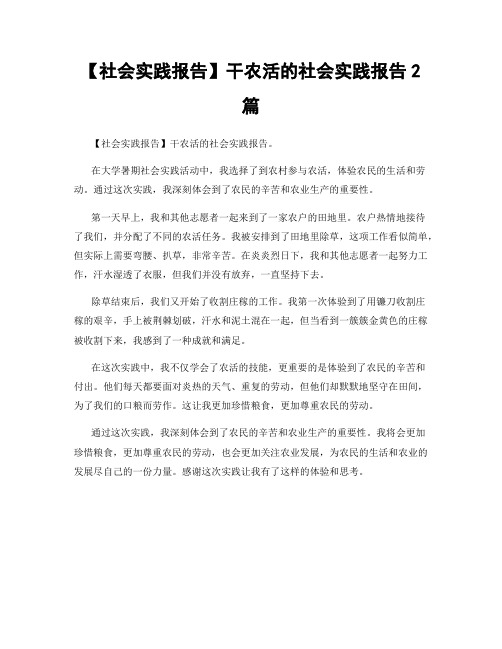 【社会实践报告】干农活的社会实践报告 2 篇

【社会实践报告】干农活的社会实践报告。

在大学暑期社会实践活动中，我选择了到农村参与农活，体验农民的生活和劳动。通过这次实践，我深刻体会到了农民的辛苦和农业生产的重要性。

第一天早上，我和其他志愿者一起来到了一家农户的田地里。农户热情地接待了我们，并分配了不同的农活任务。我被安排到了田地里除草，这项工作看似简单，但实际上需要弯腰、扒草，非常辛苦。在炎炎烈日下，我和其他志愿者一起努力工作，汗水湿透了衣服，但我们并没有放弃，一直坚持下去。

除草结束后，我们又开始了收割庄稼的工作。我第一次体验到了用镰刀收割庄稼的艰辛，手上被荆棘划破，汗水和泥土混在一起，但当看到一簇簇金黄色的庄稼被收割下来，我感到了一种成就和满足。

在这次实践中，我不仅学会了农活的技能，更重要的是体验到了农民的辛苦和付出。他们每天都要面对炎热的天气、重复的劳动，但他们却默默地坚守在田间，为了我们的口粮而劳作。这让我更加珍惜粮食，更加尊重农民的劳动。

通过这次实践，我深刻体会到了农民的辛苦和农业生产的重要性。我将会更加珍惜粮食，更加尊重农民的劳动，也会更加关注农业发展，为农民的生活和农业的发展尽自己的一份力量。感谢这次实践让我有了这样的体验和思考。